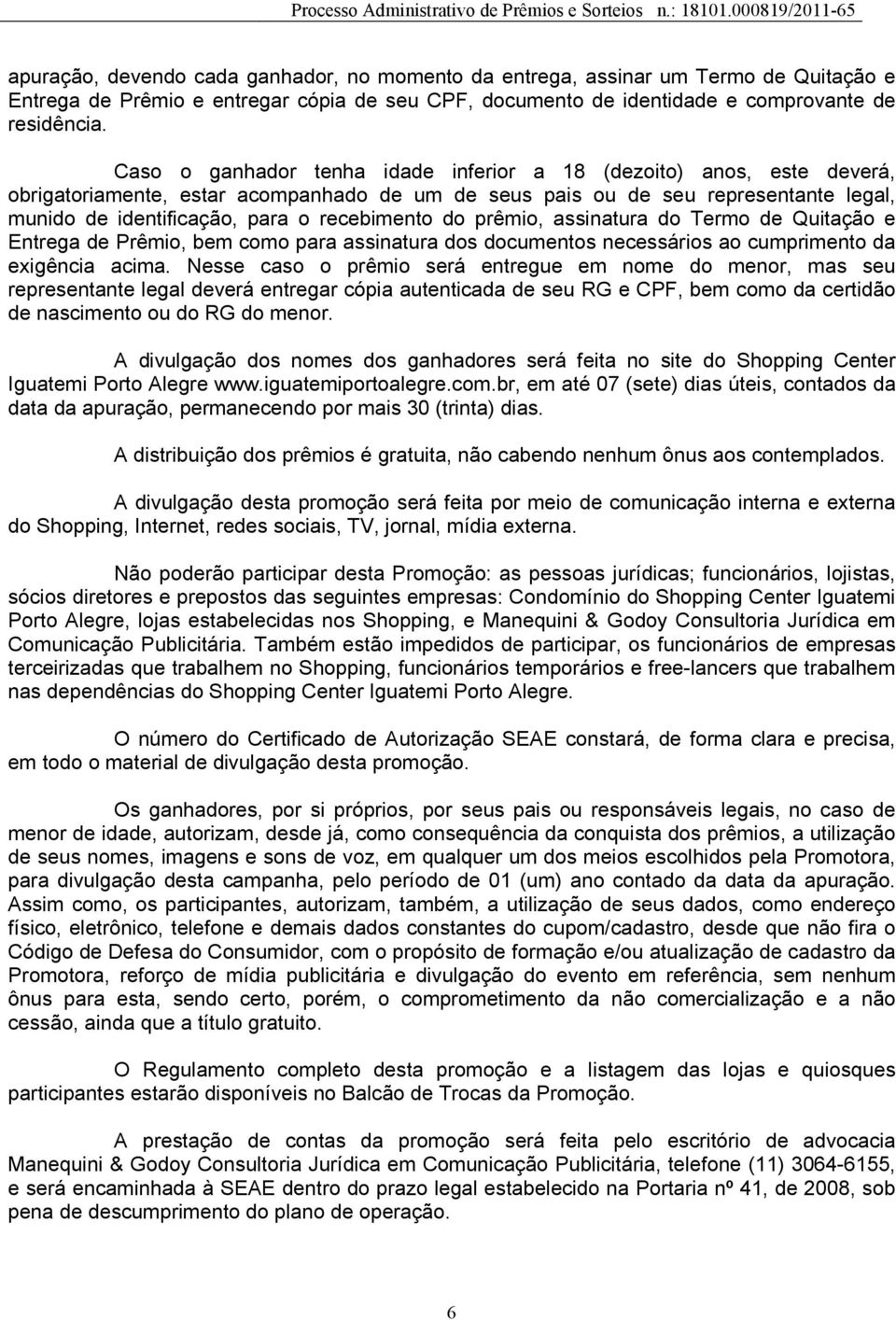 Processo Administrativo de Prêmios e Sorteios n.: 18101.000819/2011-65

apuração, devendo cada ganhador, no momento da entrega, assinar um Termo de Quitação e Entrega de Prêmio e entregar cópia de seu CPF, documento de identidade e comprovante de residência.

Caso o ganhador tenha idade inferior a 18 (dezoito) anos, este deverá, obrigatoriamente, estar acompanhado de um de seus pais ou de seu representante legal, munido de identificação, para o recebimento do prêmio, assinatura do Termo de Quitação e Entrega de Prêmio, bem como para assinatura dos documentos necessários ao cumprimento da exigência acima. Nesse caso o prêmio será entregue em nome do menor, mas seu representante legal deverá entregar cópia autenticada de seu RG e CPF, bem como da certidão de nascimento ou do RG do menor.

A divulgação dos nomes dos ganhadores será feita no site do Shopping Center Iguatemi Porto Alegre www.iguatemiportoalegre.com.br, em até 07 (sete) dias úteis, contados da data da apuração, permanecendo por mais 30 (trinta) dias.

A distribuição dos prêmios é gratuita, não cabendo nenhum ônus aos contemplados.

A divulgação desta promoção será feita por meio de comunicação interna e externa do Shopping, Internet, redes sociais, TV, jornal, mídia externa.

Não poderão participar desta Promoção: as pessoas jurídicas; funcionários, lojistas, sócios diretores e prepostos das seguintes empresas: Condomínio do Shopping Center Iguatemi Porto Alegre, lojas estabelecidas nos Shopping, e Manequini & Godoy Consultoria Jurídica em Comunicação Publicitária. Também estão impedidos de participar, os funcionários de empresas terceirizadas que trabalhem no Shopping, funcionários temporários e free-lancers que trabalhem nas dependências do Shopping Center Iguatemi Porto Alegre.

O número do Certificado de Autorização SEAE constará, de forma clara e precisa, em todo o material de divulgação desta promoção.

Os ganhadores, por si próprios, por seus pais ou responsáveis legais, no caso de menor de idade, autorizam, desde já, como consequência da conquista dos prêmios, a utilização de seus nomes, imagens e sons de voz, em qualquer um dos meios escolhidos pela Promotora, para divulgação desta campanha, pelo período de 01 (um) ano contado da data da apuração. Assim como, os participantes, autorizam, também, a utilização de seus dados, como endereço físico, eletrônico, telefone e demais dados constantes do cupom/cadastro, desde que não fira o Código de Defesa do Consumidor, com o propósito de formação e/ou atualização de cadastro da Promotora, reforço de mídia publicitária e divulgação do evento em referência, sem nenhum ônus para esta, sendo certo, porém, o comprometimento da não comercialização e a não cessão, ainda que a título gratuito.

O Regulamento completo desta promoção e a listagem das lojas e quiosques participantes estarão disponíveis no Balcão de Trocas da Promoção.

A prestação de contas da promoção será feita pelo escritório de advocacia Manequini & Godoy Consultoria Jurídica em Comunicação Publicitária, telefone (11) 3064-6155, e será encaminhada à SEAE dentro do prazo legal estabelecido na Portaria nº 41, de 2008, sob pena de descumprimento do plano de operação.

6